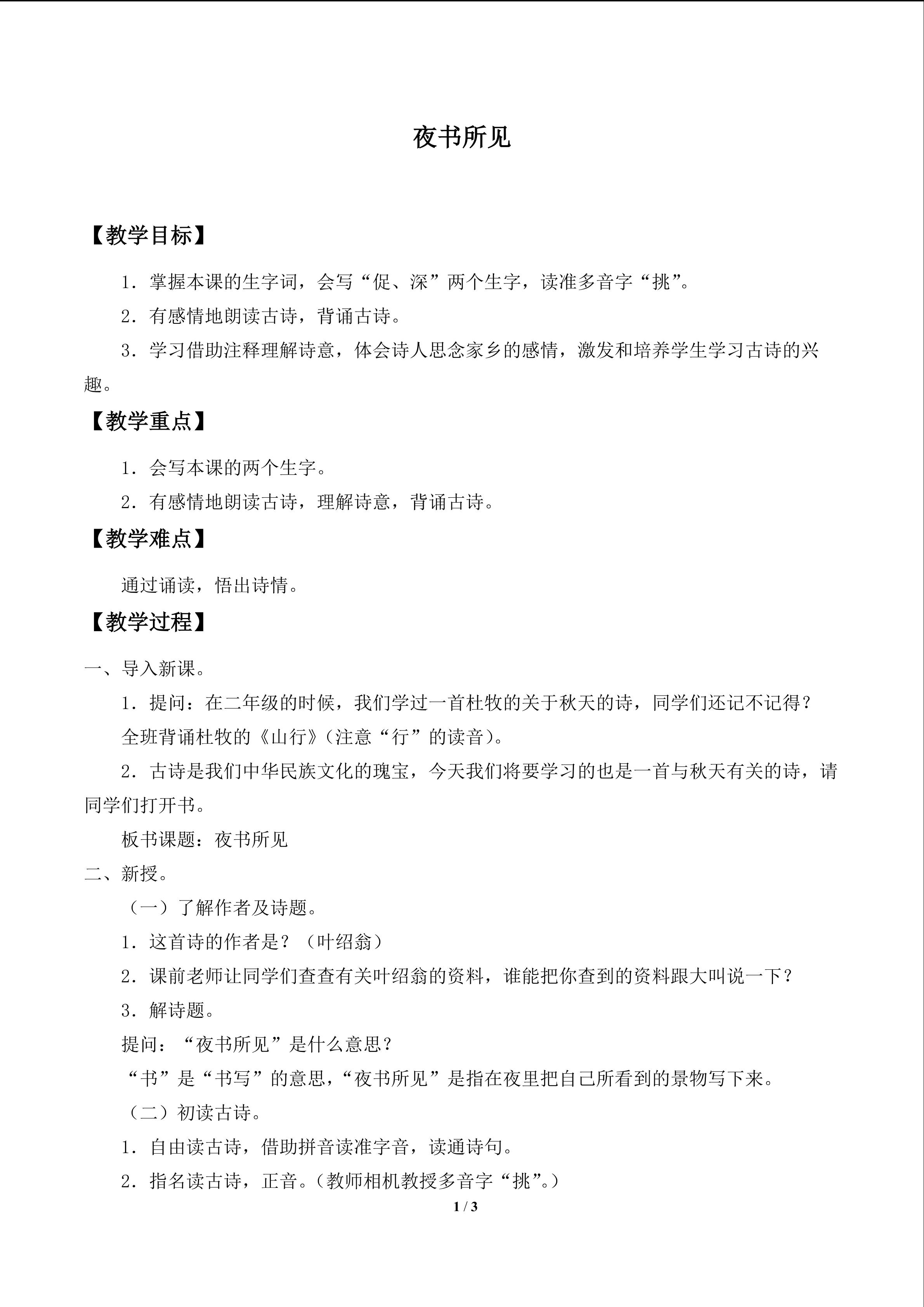 夜书所见

【教学目标】

1．掌握本课的生字词，会写“促、深”两个生字，读准多音字“挑”。

2．有感情地朗读古诗，背诵古诗。

3．学习借助注释理解诗意，体会诗人思念家乡的感情，激发和培养学生学习古诗的兴趣。

【教学重点】

1．会写本课的两个生字。

2．有感情地朗读古诗，理解诗意，背诵古诗。

【教学难点】

通过诵读，悟出诗情。

【教学过程】

一、导入新课。

1．提问：在二年级的时候，我们学过一首杜牧的关于秋天的诗，同学们还记不记得？

全班背诵杜牧的《山行》(注意“行”的读音)。

2．古诗是我们中华民族文化的瑰宝，今天我们将要学习的也是一首与秋天有关的诗，请同学们打开书。

板书课题：夜书所见

二、新授。

（一）了解作者及诗题。

1．这首诗的作者是？（叶绍翁）

2．课前老师让同学们查查有关叶绍翁的资料，谁能把你查到的资料跟大叫说一下？

3．解诗题。

提问：“夜书所见”是什么意思？

“书”是“书写”的意思，“夜书所见”是指在夜里把自己所看到的景物写下来。

（二）初读古诗。

1．自由读古诗，借助拼音读准字音，读通诗句。

2．指名读古诗，正音。(教师相机教授多音字“挑”。)

1 / 3